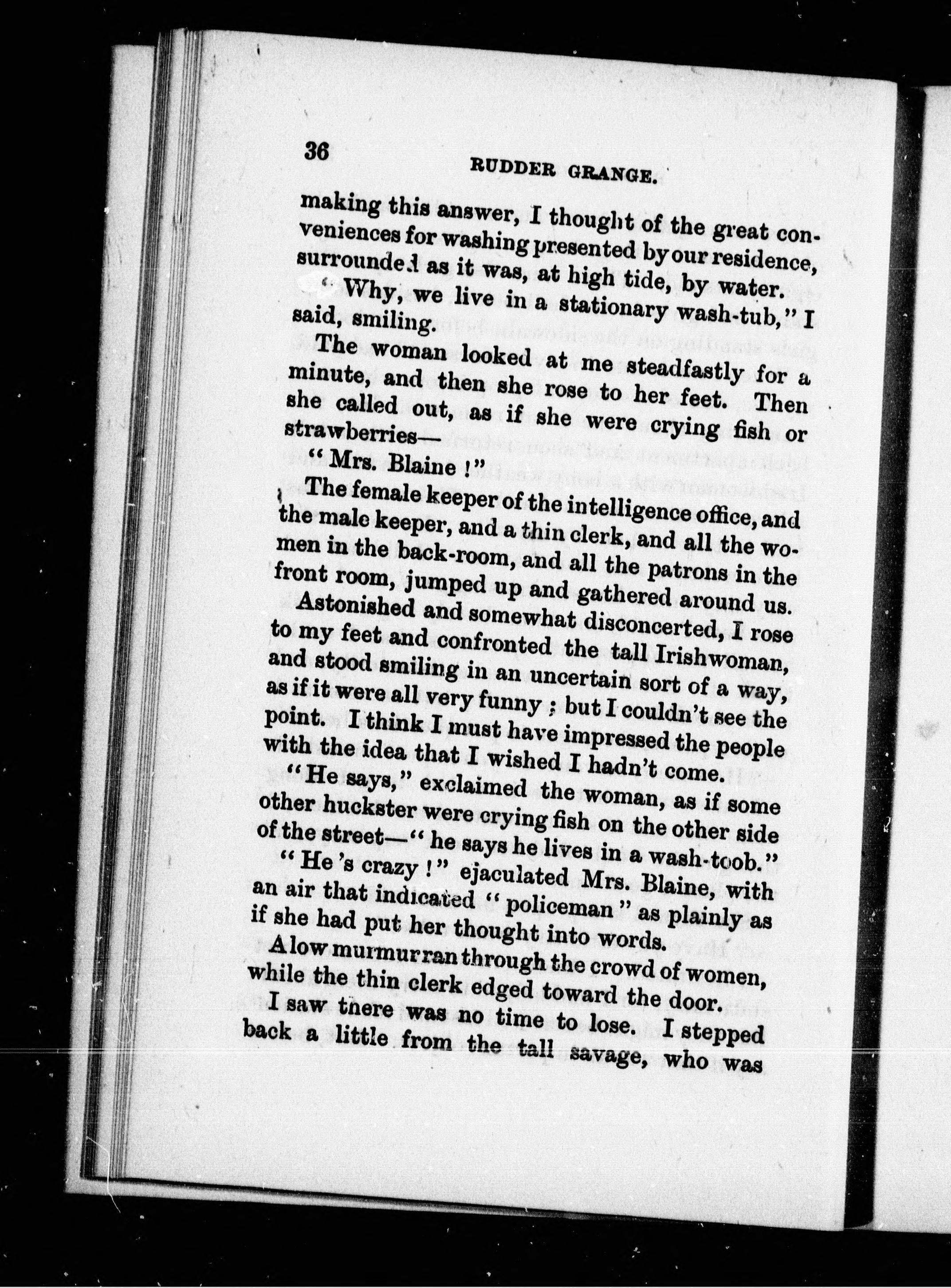 36 RUDDER GRANGE.

making this answer, I thought of the great conveniences for washing presented by our residence, surrounded as it was, at high tide, by water.

"Why, we live in a stationary wash-tub," I said, smiling.

The woman looked at me steadfastly for a minute, and then she rose to her feet. Then she called out, as if she were crying fish or strawberries—

"Mrs. Blaine!"

The female keeper of the intelligence office, and the male keeper, and a thin clerk, and all the women in the back-room, and all the patrons in the front room, jumped up and gathered around us.

Astonished and somewhat disconcerted, I rose to my feet and confronted the tall Irishwoman, and stood smiling in an uncertain sort of a way, as if it were all very funny; but I couldn't see the point. I think I must have impressed the people with the idea that I wished I hadn't come.

"He says," exclaimed the woman, as if some other huckster were crying fish on the other side of the street—"he says he lives in a wash-toob."

"He's crazy!" ejaculated Mrs. Blaine, with an air that indicated "policeman" as plainly as if she had put her thought into words.

A low murmur ran through the crowd of women, while the thin clerk edged toward the door.

I saw there was no time to lose. I stepped back a little from the tall savage, who was